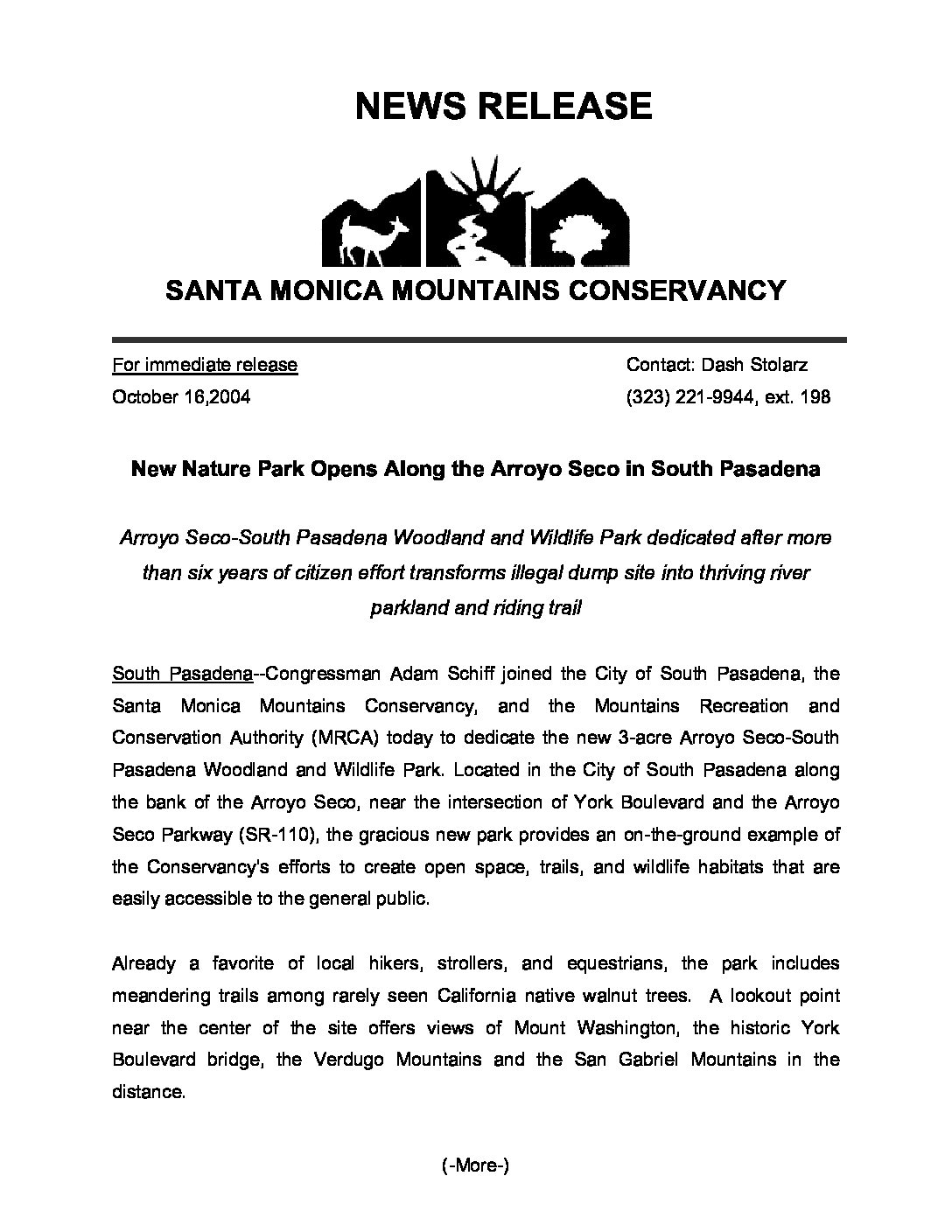 NEWS RELEASE

SANTA MONICA MOUNTAINS CONSERVANCY

For immediate release
October 16,2004

Contact: Dash Stolarz
(323) 221-9944, ext. 198

New Nature Park Opens Along the Arroyo Seco in South Pasadena

Arroyo Seco-South Pasadena Woodland and Wildlife Park dedicated after more than six years of citizen effort transforms illegal dump site into thriving river parkland and riding trail

South Pasadena--Congressman Adam Schiff joined the City of South Pasadena, the Santa Monica Mountains Conservancy, and the Mountains Recreation and Conservation Authority (MRCA) today to dedicate the new 3-acre Arroyo Seco-South Pasadena Woodland and Wildlife Park. Located in the City of South Pasadena along the bank of the Arroyo Seco, near the intersection of York Boulevard and the Arroyo Seco Parkway (SR-110), the gracious new park provides an on-the-ground example of the Conservancy's efforts to create open space, trails, and wildlife habitats that are easily accessible to the general public.

Already a favorite of local hikers, strollers, and equestrians, the park includes meandering trails among rarely seen California native walnut trees. A lookout point near the center of the site offers views of Mount Washington, the historic York Boulevard bridge, the Verdugo Mountains and the San Gabriel Mountains in the distance.

(-More-)